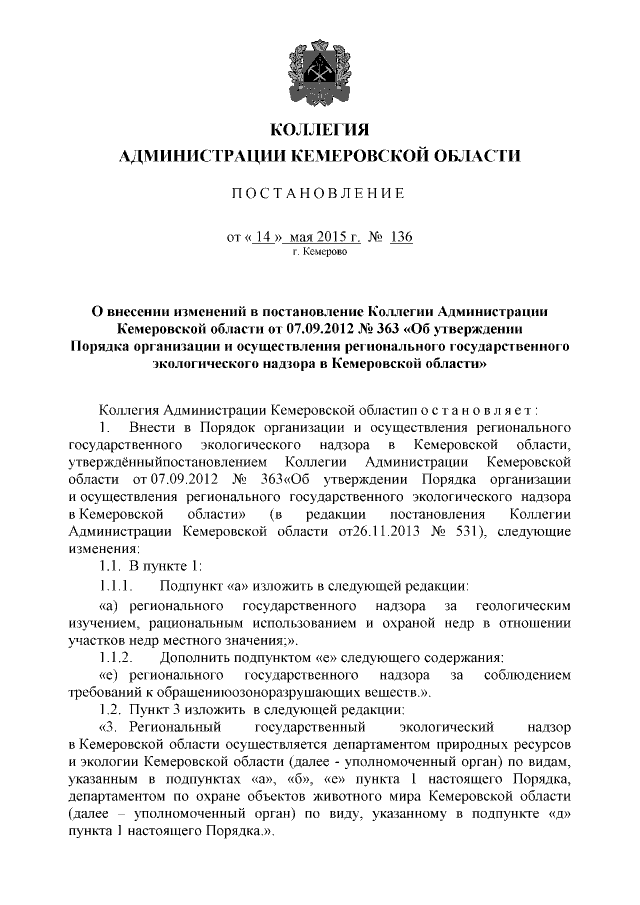 КОЛЛЕГИЯ
АДМИНИСТРАЦИИ КЕМЕРОВСКОЙ ОБЛАСТИ

ПОСТАНОВЛЕНИЕ

от « 14 » мая 2015 г. № 136
г. Кемерово

О внесении изменений в постановление Коллегии Администрации Кемеровской области от 07.09.2012 № 363 «Об утверждении Порядка организации и осуществления регионального государственного экологического надзора в Кемеровской области»

Коллегия Администрации Кемеровской областип о с т а н о в л я е т :

1. Внести в Порядок организации и осуществления регионального государственного экологического надзора в Кемеровской области, утверждённыйпостановлением Коллегии Администрации Кемеровской области от 07.09.2012 № 363«Об утверждении Порядка организации и осуществления регионального государственного экологического надзора в Кемеровской области» (в редакции постановления Коллегии Администрации Кемеровской области от26.11.2013 № 531), следующие изменения:

1.1. В пункте 1:

1.1.1. Подпункт «а» изложить в следующей редакции:

«а) регионального государственного надзора за геологическим изучением, рациональным использованием и охраной недр в отношении участков недр местного значения;».

1.1.2. Дополнить подпунктом «е» следующего содержания:

«е) регионального государственного надзора за соблюдением требований к обращениюозоноразрушающих веществ.».

1.2. Пункт 3 изложить в следующей редакции:

«3. Региональный государственный экологический надзор в Кемеровской области осуществляется департаментом природных ресурсов и экологии Кемеровской области (далее - уполномоченный орган) по видам, указанным в подпунктах «а», «б», «е» пункта 1 настоящего Порядка, департаментом по охране объектов животного мира Кемеровской области (далее – уполномоченный орган) по виду, указанному в подпункте «д» пункта 1 настоящего Порядка.».